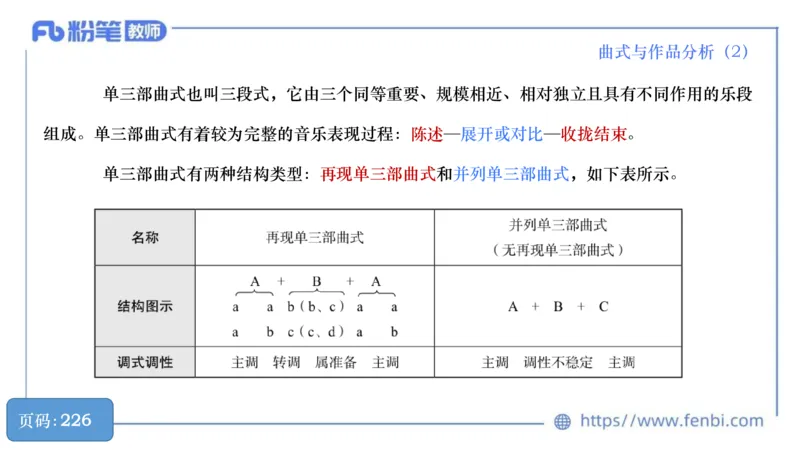 Fb 粉笔 教师

曲式与作品分析（2）

单三部曲式也叫三段式，它由三个同等重要、规模相近、相对独立且具有不同作用的乐段组成。单三部曲式有着较为完整的音乐表现过程：陈述—展开或对比—收拢结束。

单三部曲式有两种结构类型：再现单三部曲式和并列单三部曲式，如下表所示。

| 名称 | 再现单三部曲式 | 并列单三部曲式（无再现单三部曲式） |
|---|---|---|
| 结构图示 | A + B + A<br>a a b（b、c） a a<br>a b c（c、d） a b | A + B + C |
| 调式调性 | 主调 转调 属准备 主调 | 主调 调性不稳定 主调 |

页码：226

https://www.fenbi.com